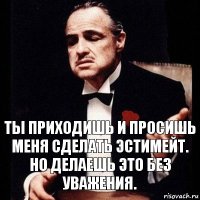 ТЫ ПРИХОДИШЬ И ПРОСИШЬ МЕНЯ СДЕЛАТЬ ЭСТИМЕЙТ. НО ДЕЛАЕШЬ ЭТО БЕЗ УВАЖЕНИЯ.

risovach.ru